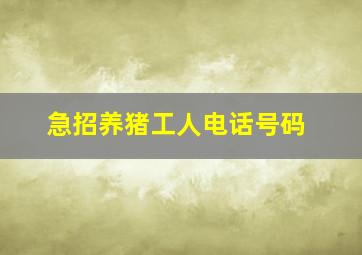 急招养猪工人电话号码